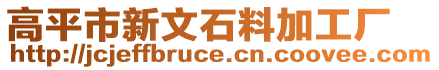 高平市新文石料加工厂
http://jcjeffbruce.cn.coovee.com